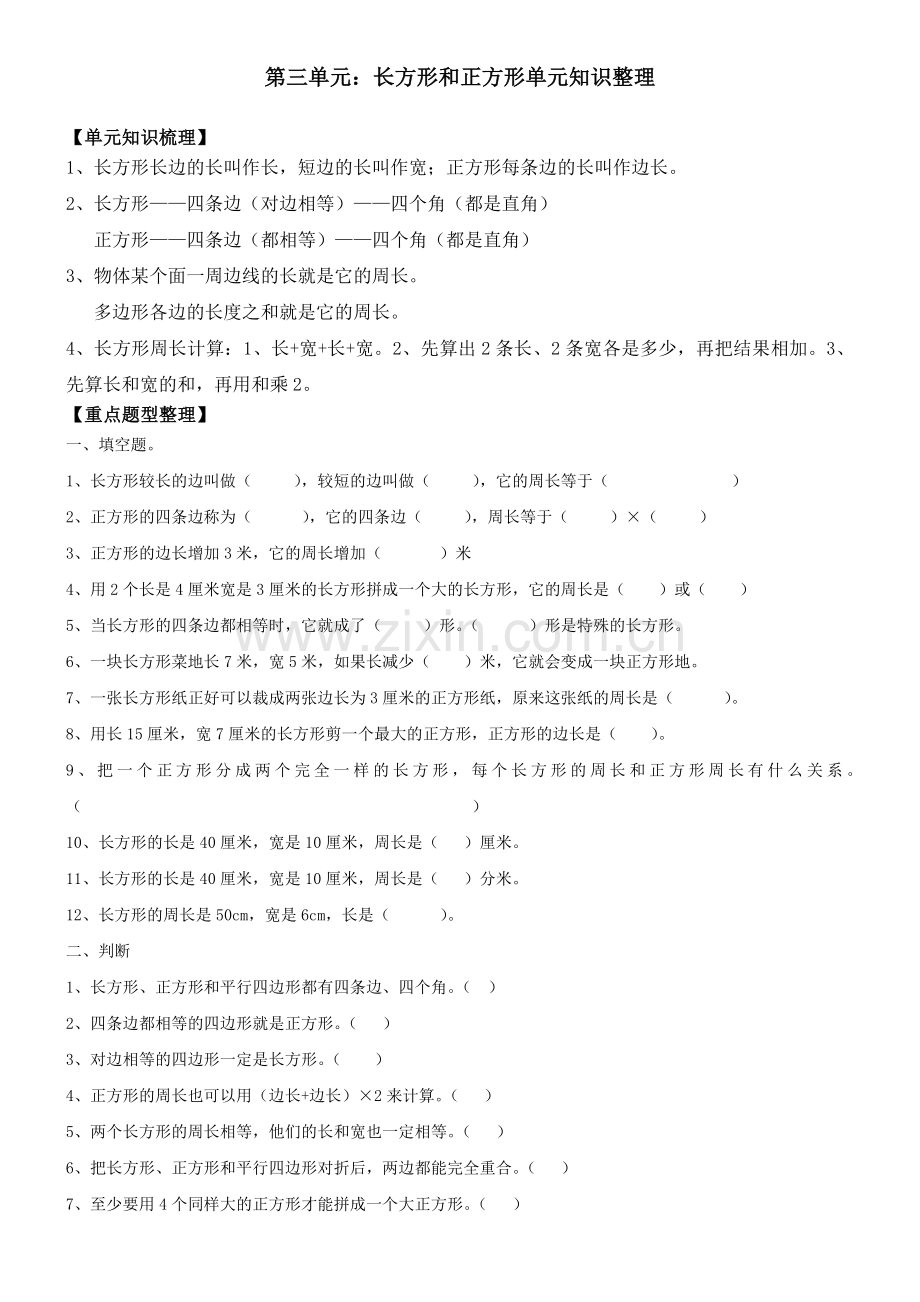 第三单元：长方形和正方形单元知识整理

【单元知识梳理】

1、长方形长边的长叫作长，短边的长叫作宽；正方形每条边的长叫作边长。

2、长方形——四条边（对边相等）——四个角（都是直角）

正方形——四条边（都相等）——四个角（都是直角）

3、物体某个面一周边线的长就是它的周长。

多边形各边的长度之和就是它的周长。

4、长方形周长计算：1、长+宽+长+宽。2、先算出2条长、2条宽各是多少，再把结果相加。3、先算长和宽的和，再用和乘2。

【重点题型整理】

一、填空题。

1、长方形较长的边叫做（ ），较短的边叫做（ ），它的周长等于（ ）

2、正方形的四条边称为（ ），它的四条边（ ），周长等于（ ）×（ ）

3、正方形的边长增加3米，它的周长增加（ ）米

4、用2个长是4厘米宽是3厘米的长方形拼成一个大的长方形，它的周长是（ ）或（ ）

5、当长方形的四条边都相等时，它就成了（ ）形。（ ）形是特殊的长方形。

6、一块长方形菜地长7米，宽5米，如果长减少（ ）米，它就会变成一块正方形地。

7、一张长方形纸正好可以裁成两张边长为3厘米的正方形纸，原来这张纸的周长是（ ）。

8、用长15厘米，宽7厘米的长方形剪一个最大的正方形，正方形的边长是（ ）。

9、把一个正方形分成两个完全一样的长方形，每个长方形的周长和正方形周长有什么关系。（ ）

10、长方形的长是40厘米，宽是10厘米，周长是（ ）厘米。

11、长方形的长是40厘米，宽是10厘米，周长是（ ）分米。

12、长方形的周长是50cm，宽是6cm，长是（ ）。

二、判断

1、长方形、正方形和平行四边形都有四条边、四个角。（ ）

2、四条边都相等的四边形就是正方形。（ ）

3、对边相等的四边形一定是长方形。（ ）

4、正方形的周长也可以用（边长+边长）×2来计算。（ ）

5、两个长方形的周长相等，他们的长和宽也一定相等。（ ）

6、把长方形、正方形和平行四边形对折后，两边都能完全重合。（ ）

7、至少要用4个同样大的正方形才能拼成一个大正方形。（ ）

www.zixin.com.cn